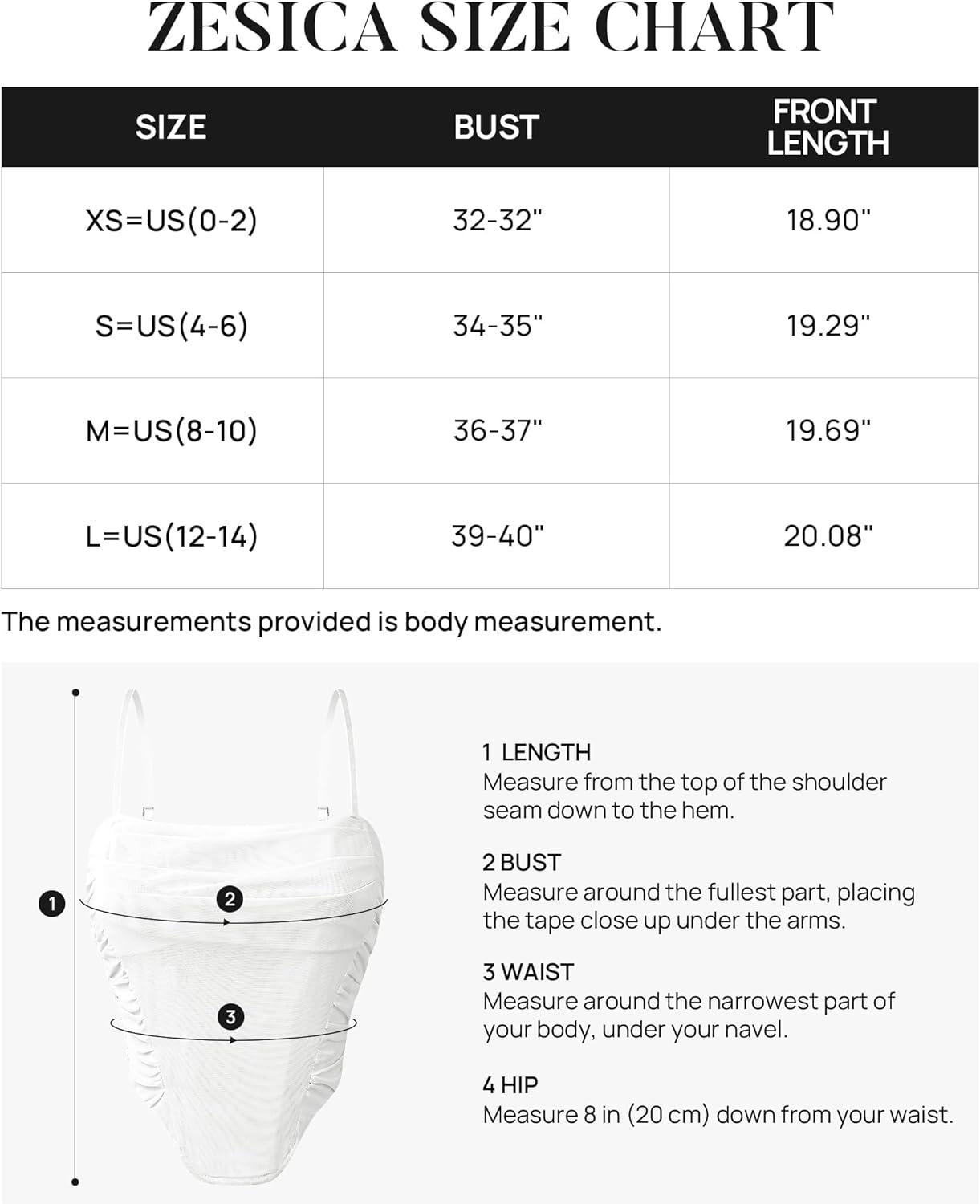 ZESICA SIZE CHART

| SIZE | BUST | FRONT LENGTH |
|---|---|---|
| XS=US(0-2) | 32-32" | 18.90" |
| S=US(4-6) | 34-35" | 19.29" |
| M=US(8-10) | 36-37" | 19.69" |
| L=US(12-14) | 39-40" | 20.08" |

The measurements provided is body measurement.

1

2

3

1 LENGTH
Measure from the top of the shoulder seam down to the hem.

2 BUST
Measure around the fullest part, placing the tape close up under the arms.

3 WAIST
Measure around the narrowest part of your body, under your navel.

4 HIP
Measure 8 in (20 cm) down from your waist.